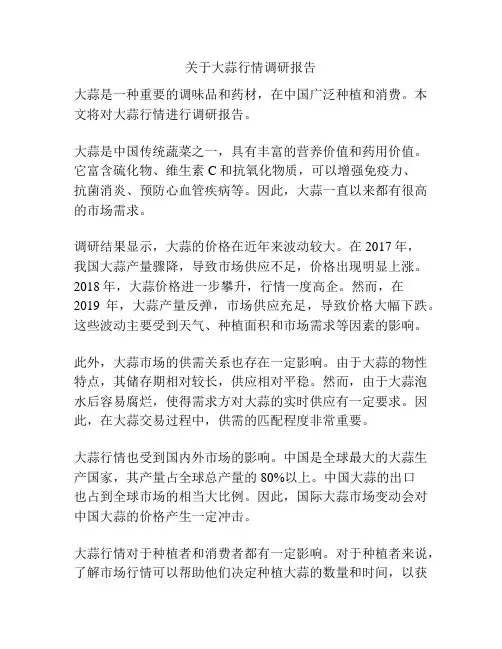 关于大蒜行情调研报告

大蒜是一种重要的调味品和药材，在中国广泛种植和消费。本文将对大蒜行情进行调研报告。

大蒜是中国传统蔬菜之一，具有丰富的营养价值和药用价值。它富含硫化物、维生素 C 和抗氧化物质，可以增强免疫力、抗菌消炎、预防心血管疾病等。因此，大蒜一直以来都有很高的市场需求。

调研结果显示，大蒜的价格在近年来波动较大。在 2017 年，我国大蒜产量骤降，导致市场供应不足，价格出现明显上涨。2018 年，大蒜价格进一步攀升，行情一度高企。然而，在 2019 年，大蒜产量反弹，市场供应充足，导致价格大幅下跌。这些波动主要受到天气、种植面积和市场需求等因素的影响。

此外，大蒜市场的供需关系也存在一定影响。由于大蒜的物性特点，其储存期相对较长，供应相对平稳。然而，由于大蒜泡水后容易腐烂，使得需求方对大蒜的实时供应有一定要求。因此，在大蒜交易过程中，供需的匹配程度非常重要。

大蒜行情也受到国内外市场的影响。中国是全球最大的大蒜生产国家，其产量占全球总产量的 80%以上。中国大蒜的出口也占到全球市场的相当大比例。因此，国际大蒜市场变动会对中国大蒜的价格产生一定冲击。

大蒜行情对于种植者和消费者都有一定影响。对于种植者来说，了解市场行情可以帮助他们决定种植大蒜的数量和时间，以获